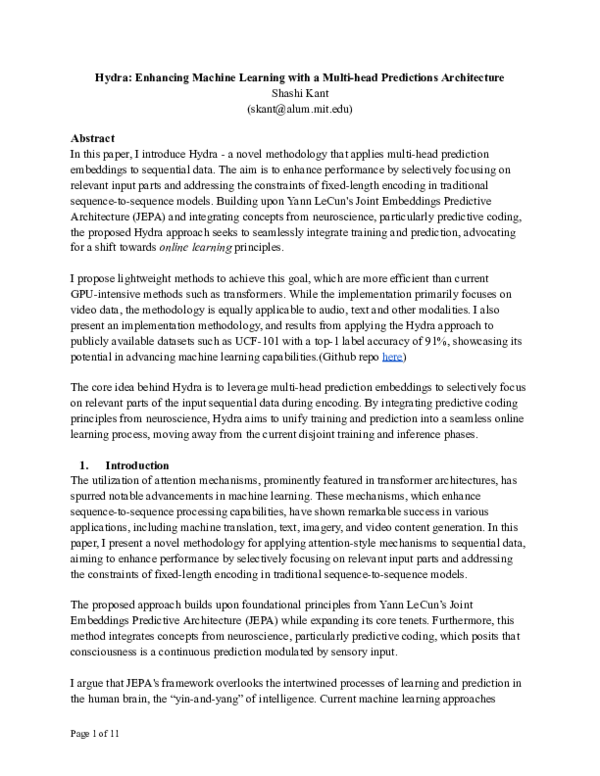 Hydra: Enhancing Machine Learning with a Multi-head Predictions Architecture
Shashi Kant
(skant@alum.mit.edu)

Abstract
In this paper, I introduce Hydra - a novel methodology that applies multi-head prediction embeddings to sequential data. The aim is to enhance performance by selectively focusing on relevant input parts and addressing the constraints of fixed-length encoding in traditional sequence-to-sequence models. Building upon Yann LeCun's Joint Embeddings Predictive Architecture (JEPA) and integrating concepts from neuroscience, particularly predictive coding, the proposed Hydra approach seeks to seamlessly integrate training and prediction, advocating for a shift towards online learning principles.

I propose lightweight methods to achieve this goal, which are more efficient than current GPU-intensive methods such as transformers. While the implementation primarily focuses on video data, the methodology is equally applicable to audio, text and other modalities. I also present an implementation methodology, and results from applying the Hydra approach to publicly available datasets such as UCF-101 with a top-1 label accuracy of 91%, showcasing its potential in advancing machine learning capabilities.(Github repo here)

The core idea behind Hydra is to leverage multi-head prediction embeddings to selectively focus on relevant parts of the input sequential data during encoding. By integrating predictive coding principles from neuroscience, Hydra aims to unify training and prediction into a seamless online learning process, moving away from the current disjoint training and inference phases.

1. Introduction
The utilization of attention mechanisms, prominently featured in transformer architectures, has spurred notable advancements in machine learning. These mechanisms, which enhance sequence-to-sequence processing capabilities, have shown remarkable success in various applications, including machine translation, text, imagery, and video content generation. In this paper, I present a novel methodology for applying attention-style mechanisms to sequential data, aiming to enhance performance by selectively focusing on relevant input parts and addressing the constraints of fixed-length encoding in traditional sequence-to-sequence models.

The proposed approach builds upon foundational principles from Yann LeCun's Joint Embeddings Predictive Architecture (JEPA) while expanding its core tenets. Furthermore, this method integrates concepts from neuroscience, particularly predictive coding, which posits that consciousness is a continuous prediction modulated by sensory input.

I argue that JEPA's framework overlooks the intertwined processes of learning and prediction in the human brain, the "yin-and-yang" of intelligence. Current machine learning approaches

Page 1 of 11